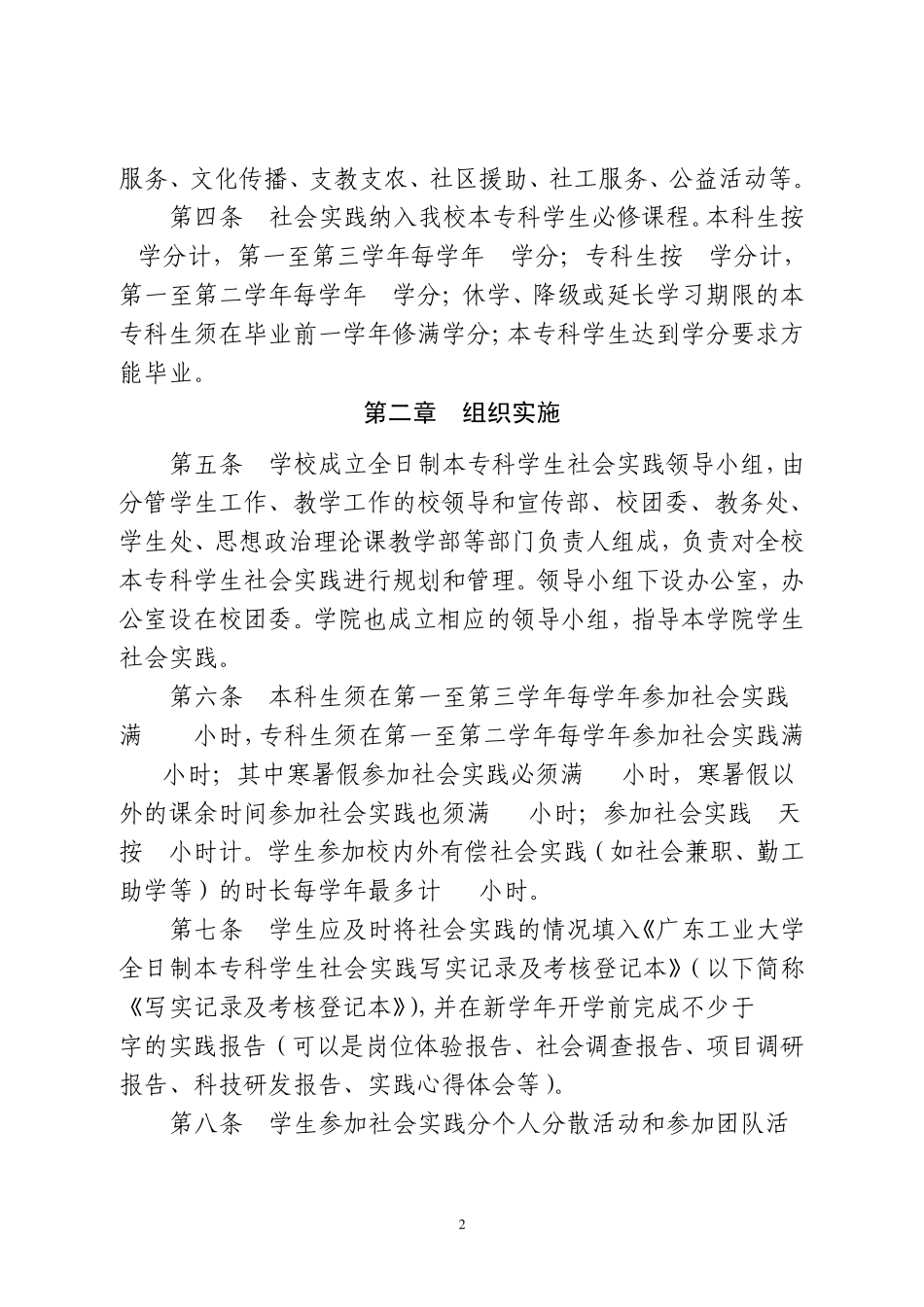 服务、文化传播、支教支农、社区援助、社工服务、公益活动等。

第四条　社会实践纳入我校本专科学生必修课程。本科生按　学分计，第一至第三学年每学年　学分；专科生按　学分计，第一至第二学年每学年　学分；休学、降级或延长学习期限的本专科生须在毕业前一学年修满学分；本专科学生达到学分要求方能毕业。

第二章　组织实施

第五条　学校成立全日制本专科学生社会实践领导小组，由分管学生工作、教学工作的校领导和宣传部、校团委、教务处、学生处、思想政治理论课教学部等部门负责人组成，负责对全校本专科学生社会实践进行规划和管理。领导小组下设办公室，办公室设在校团委。学院也成立相应的领导小组，指导本学院学生社会实践。

第六条　本科生须在第一至第三学年每学年参加社会实践满　小时，专科生须在第一至第二学年每学年参加社会实践满　小时；其中寒暑假参加社会实践必须满　小时，寒暑假以外的课余时间参加社会实践也须满　小时；参加社会实践　天按　小时计。学生参加校内外有偿社会实践（如社会兼职、勤工助学等）的时长每学年最多计　小时。

第七条　学生应及时将社会实践的情况填入《广东工业大学全日制本专科学生社会实践写实记录及考核登记本》（以下简称《写实记录及考核登记本》），并在新学年开学前完成不少于　字的实践报告（可以是岗位体验报告、社会调查报告、项目调研报告、科技研发报告、实践心得体会等）。

第八条　学生参加社会实践分个人分散活动和参加团队活

2